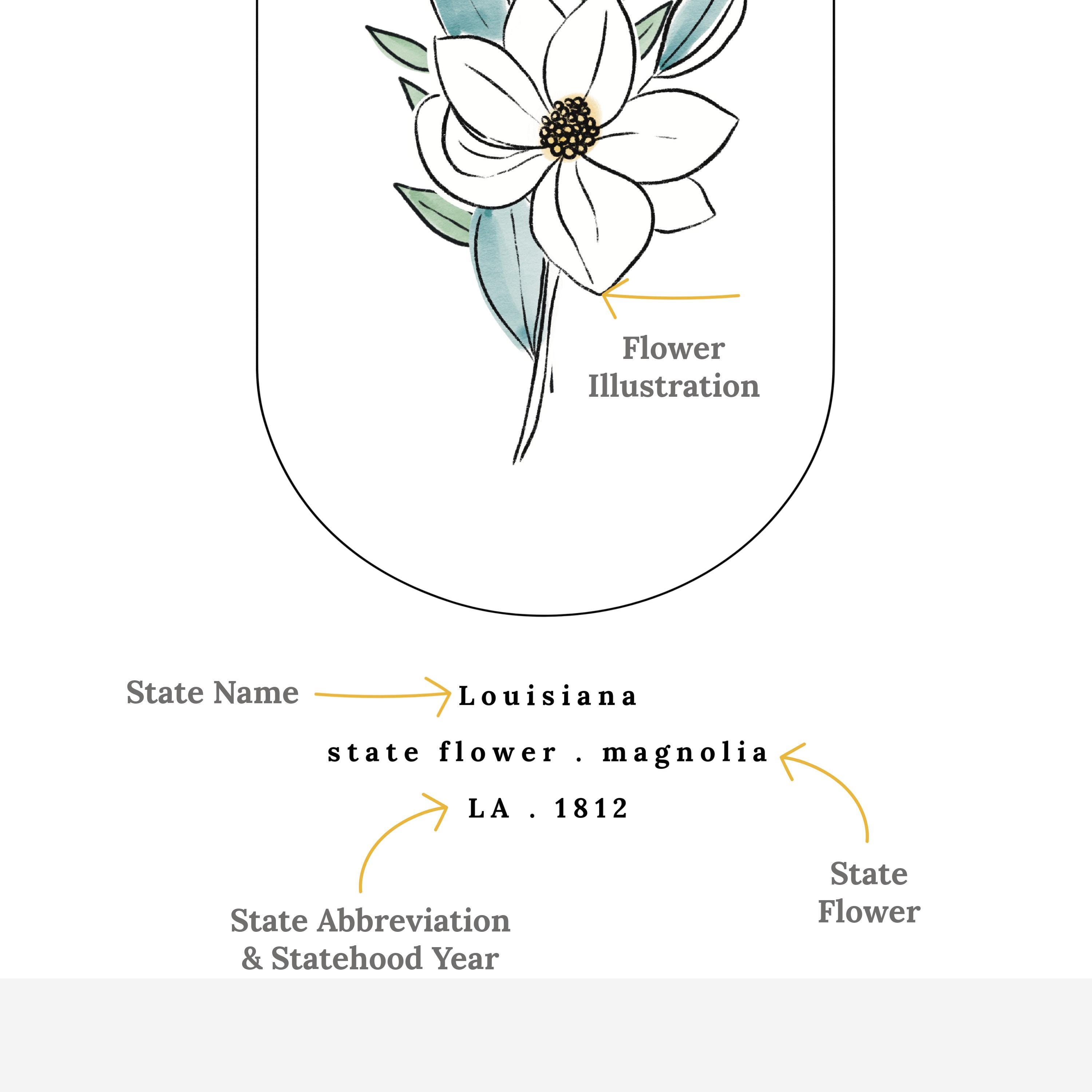 Flower
Illustration

State Name

Louisiana

state flower . magnolia

LA . 1812

State
Flower

State Abbreviation
& Statehood Year